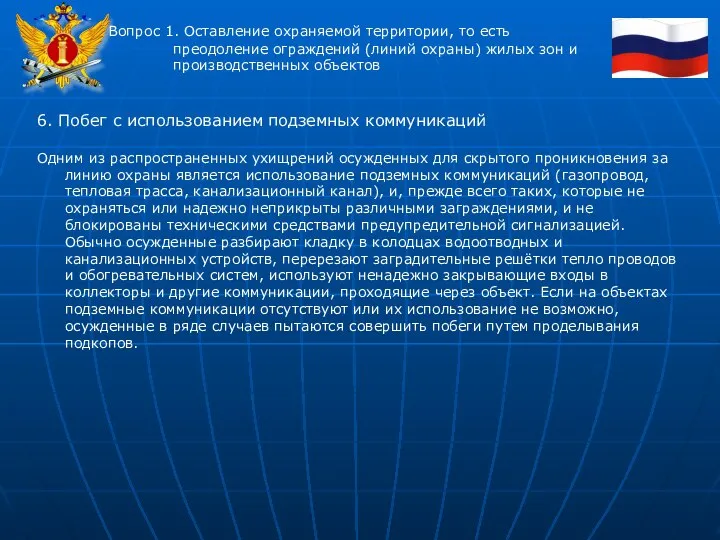 Вопрос 1. Оставление охраняемой территории, то есть преодоление ограждений (линий охраны) жилых зон и производственных объектов

6. Побег с использованием подземных коммуникаций

Одним из распространенных ухищрений осужденных для скрытого проникновения за линию охраны является использование подземных коммуникаций (газопровод, тепловая трасса, канализационный канал), и, прежде всего таких, которые не охраняться или надежно неприкрыты различными заграждениями, и не блокированы техническими средствами предупредительной сигнализацией. Обычно осужденные разбирают кладку в колодцах водоотводных и канализационных устройств, перерезают заградительные решётки тепло проводов и обогревательных систем, используют ненадежно закрывающие входы в коллекторы и другие коммуникации, проходящие через объект. Если на объектах подземные коммуникации отсутствуют или их использование не возможно, осужденные в ряде случаев пытаются совершить побеги путем проделывания подкопов.